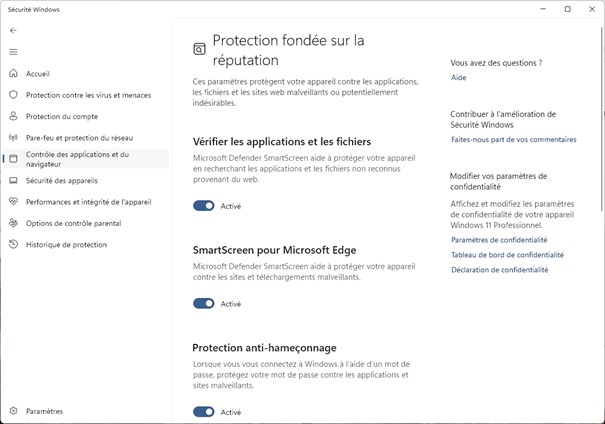 Sécurité Windows

Accueil
Protection contre les virus et menaces
Protection du compte
Pare-feu et protection du réseau
Contrôle des applications et du navigateur
Sécurité des appareils
Performances et intégrité de l'appareil
Options de contrôle parental
Historique de protection

Paramètres

Protection fondée sur la réputation

Ces paramètres protègent votre appareil contre les applications, les fichiers et les sites web malveillants ou potentiellement indésirables.

Vérifier les applications et les fichiers

Microsoft Defender SmartScreen aide à protéger votre appareil en recherchant les applications et les fichiers non reconnus provenant du web.

Activé

SmartScreen pour Microsoft Edge

Microsoft Defender SmartScreen aide à protéger votre appareil contre les sites et téléchargements malveillants.

Activé

Protection anti-hameçonnage

Lorsque vous vous connectez à Windows à l'aide d'un mot de passe, protégez votre mot de passe contre les applications et sites malveillants.

Activé

Vous avez des questions ?
Aide

Contribuer à l'amélioration de Sécurité Windows
Faites-nous part de vos commentaires

Modifier vos paramètres de confidentialité
Affichez et modifiez les paramètres de confidentialité de votre appareil Windows 11 Professionnel.
Paramètres de confidentialité
Tableau de bord de confidentialité
Déclaration de confidentialité